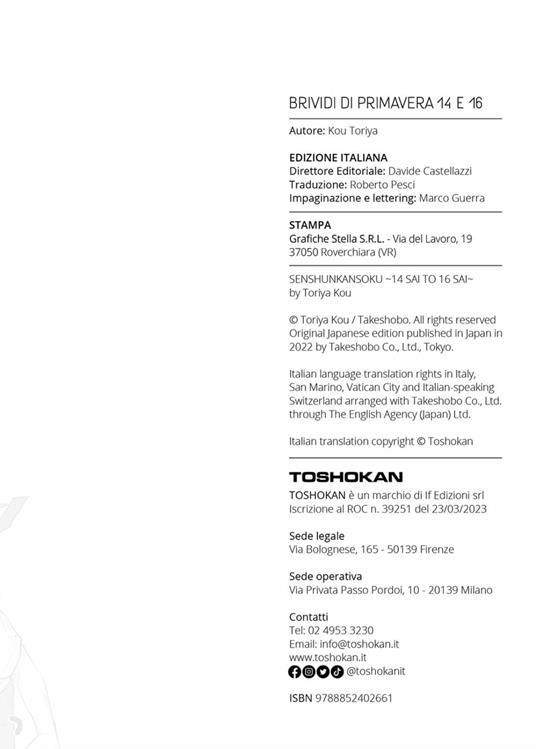 BRIVIDI DI PRIMAVERA 14 E 16

Autore: Kou Toriya

EDIZIONE ITALIANA
Direttore Editoriale: Davide Castellazzi
Traduzione: Roberto Pesci
Impaginazione e lettering: Marco Guerra

STAMPA
Grafiche Stella S.R.L. - Via del Lavoro, 19
37050 Roverchiara (VR)

SENSHUNKANSOKU ~14 SAI TO 16 SAI~
by Toriya Kou

© Toriya Kou / Takeshobo. All rights reserved
Original Japanese edition published in Japan in 2022 by Takeshobo Co., Ltd., Tokyo.

Italian language translation rights in Italy, San Marino, Vatican City and Italian-speaking Switzerland arranged with Takeshobo Co., Ltd. through The English Agency (Japan) Ltd.

Italian translation copyright © Toshokan

TOSHOKAN
TOSHOKAN è un marchio di If Edizioni srl
Iscrizione al ROC n. 39251 del 23/03/2023

Sede legale
Via Bolognese, 165 - 50139 Firenze

Sede operativa
Via Privata Passo Pordoi, 10 - 20139 Milano

Contatti
Tel: 02 4953 3230
Email: info@toshokan.it
www.toshokan.it
@toshokanit

ISBN 9788852402661